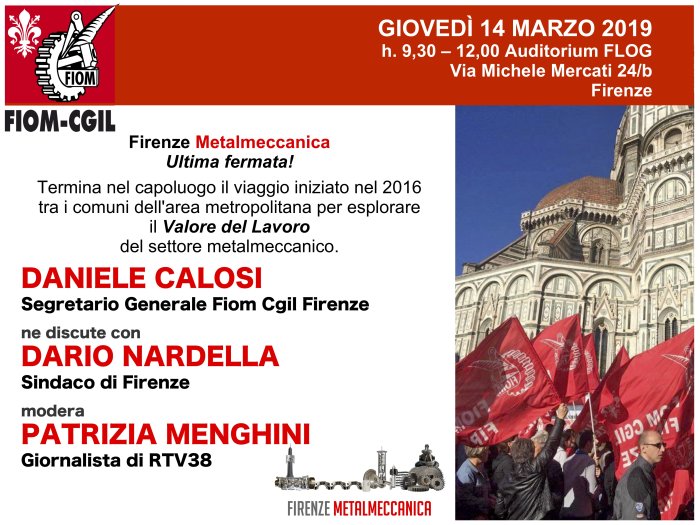 FIOM

FIOM-CGIL

GIOVEDÌ 14 MARZO 2019
h. 9,30 – 12,00 Auditorium FLOG
Via Michele Mercati 24/b
Firenze

Firenze Metalmeccanica
Ultima fermata!

Termina nel capoluogo il viaggio iniziato nel 2016 tra i comuni dell'area metropolitana per esplorare il Valore del Lavoro del settore metalmeccanico.

DANIELE CALOSI
Segretario Generale Fiom Cgil Firenze

ne discute con
DARIO NARDELLA
Sindaco di Firenze

modera
PATRIZIA MENGHINI
Giornalista di RTV38

FIRENZE METALMECCANICA